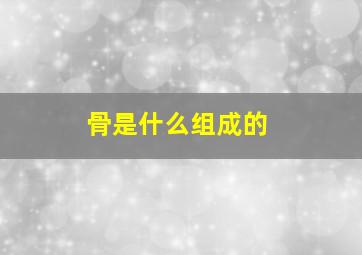 骨是什么组成的